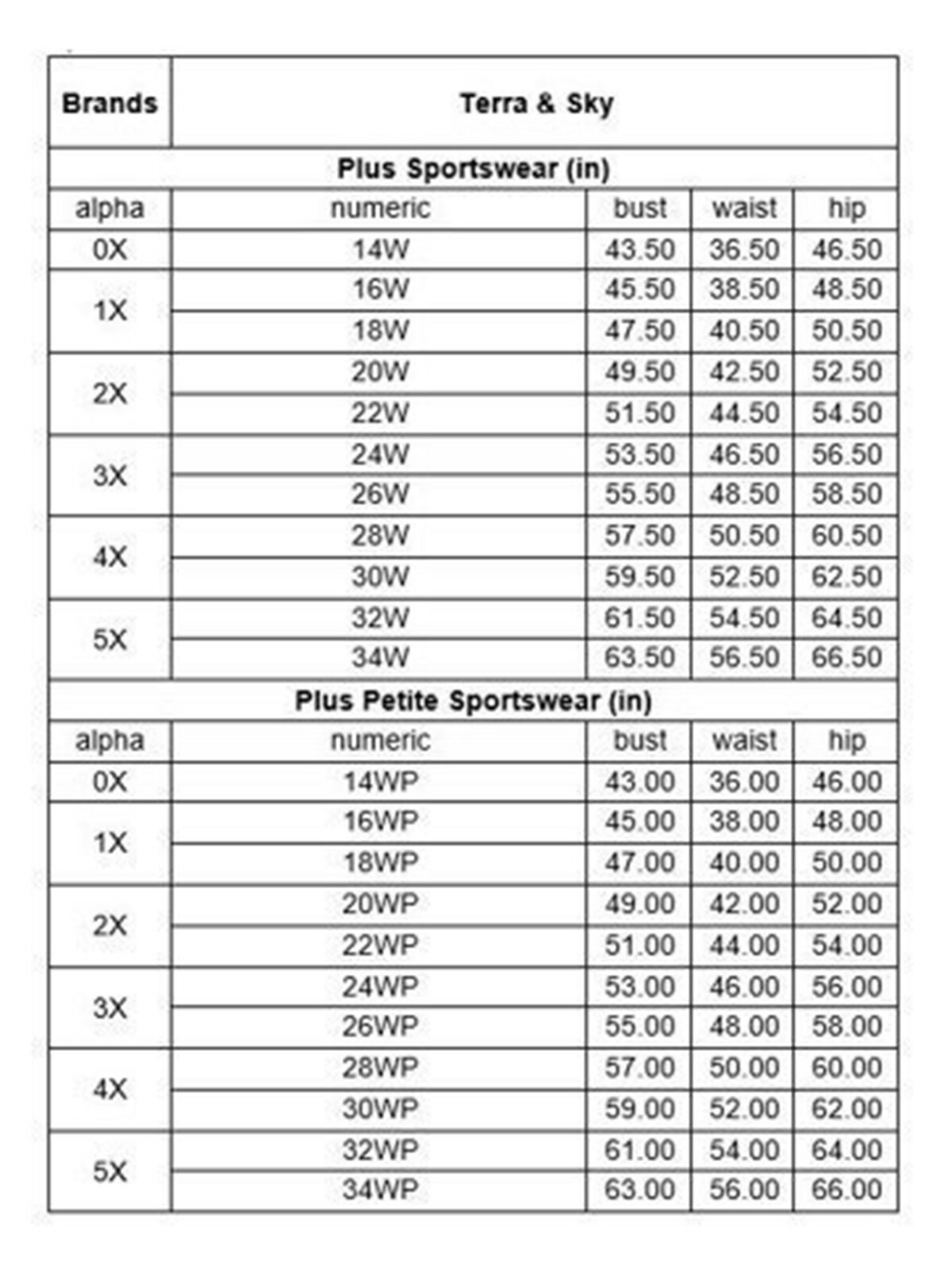 | Brands | Terra & Sky | | | |
|---|---|---|---|---|
| Plus Sportswear (in) | | | | |
| alpha | numeric | bust | waist | hip |
| 0X | 14W | 43.50 | 36.50 | 46.50 |
| 1X | 16W | 45.50 | 38.50 | 48.50 |
| | 18W | 47.50 | 40.50 | 50.50 |
| 2X | 20W | 49.50 | 42.50 | 52.50 |
| | 22W | 51.50 | 44.50 | 54.50 |
| 3X | 24W | 53.50 | 46.50 | 56.50 |
| | 26W | 55.50 | 48.50 | 58.50 |
| 4X | 28W | 57.50 | 50.50 | 60.50 |
| | 30W | 59.50 | 52.50 | 62.50 |
| 5X | 32W | 61.50 | 54.50 | 64.50 |
| | 34W | 63.50 | 56.50 | 66.50 |
| Plus Petite Sportswear (in) | | | | |
| alpha | numeric | bust | waist | hip |
| 0X | 14WP | 43.00 | 36.00 | 46.00 |
| 1X | 16WP | 45.00 | 38.00 | 48.00 |
| | 18WP | 47.00 | 40.00 | 50.00 |
| 2X | 20WP | 49.00 | 42.00 | 52.00 |
| | 22WP | 51.00 | 44.00 | 54.00 |
| 3X | 24WP | 53.00 | 46.00 | 56.00 |
| | 26WP | 55.00 | 48.00 | 58.00 |
| 4X | 28WP | 57.00 | 50.00 | 60.00 |
| | 30WP | 59.00 | 52.00 | 62.00 |
| 5X | 32WP | 61.00 | 54.00 | 64.00 |
| | 34WP | 63.00 | 56.00 | 66.00 |